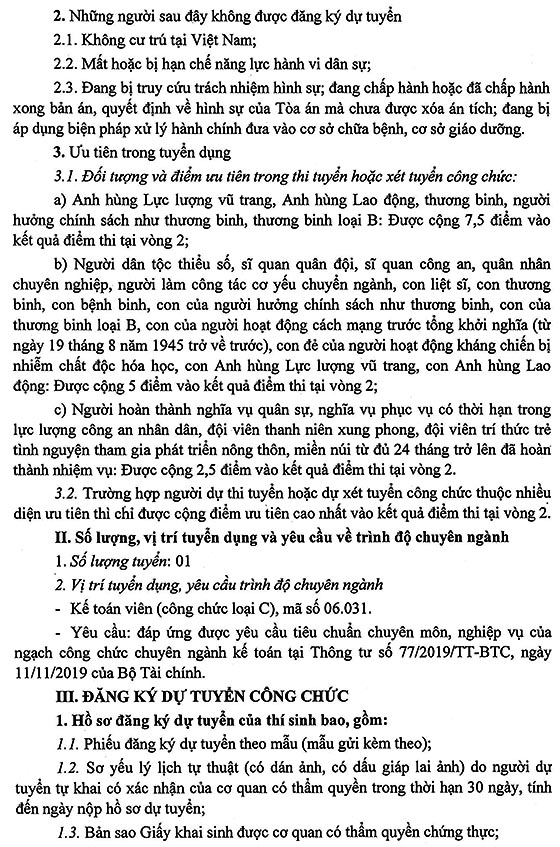 2. Những người sau đây không được đăng ký dự tuyển

2.1. Không cư trú tại Việt Nam;

2.2. Mất hoặc bị hạn chế năng lực hành vi dân sự;

2.3. Đang bị truy cứu trách nhiệm hình sự; đang chấp hành hoặc đã chấp hành xong bản án, quyết định về hình sự của Tòa án mà chưa được xóa án tích; đang bị áp dụng biện pháp xử lý hành chính đưa vào cơ sở chữa bệnh, cơ sở giáo dưỡng.

3. Ưu tiên trong tuyển dụng

3.1. Đối tượng và điểm ưu tiên trong thi tuyển hoặc xét tuyển công chức:

a) Anh hùng Lực lượng vũ trang, Anh hùng Lao động, thương binh, người hưởng chính sách như thương binh, thương binh loại B: Được cộng 7,5 điểm vào kết quả điểm thi tại vòng 2;

b) Người dân tộc thiểu số, sĩ quan quân đội, sĩ quan công an, quân nhân chuyên nghiệp, người làm công tác cơ yếu chuyển ngành, con liệt sĩ, con thương binh, con bệnh binh, con của người hưởng chính sách như thương binh, con của thương binh loại B, con của người hoạt động cách mạng trước tổng khởi nghĩa (từ ngày 19 tháng 8 năm 1945 trở về trước), con đẻ của người hoạt động kháng chiến bị nhiễm chất độc hóa học, con Anh hùng Lực lượng vũ trang, con Anh hùng Lao động: Được cộng 5 điểm vào kết quả điểm thi tại vòng 2;

c) Người hoàn thành nghĩa vụ quân sự, nghĩa vụ phục vụ có thời hạn trong lực lượng công an nhân dân, đội viên thanh niên xung phong, đội viên trí thức trẻ tình nguyện tham gia phát triển nông thôn, miền núi từ đủ 24 tháng trở lên đã hoàn thành nhiệm vụ: Được cộng 2,5 điểm vào kết quả điểm thi tại vòng 2.

3.2. Trường hợp người dự thi tuyển hoặc dự xét tuyển công chức thuộc nhiều diện ưu tiên thì chỉ được cộng điểm ưu tiên cao nhất vào kết quả điểm thi tại vòng 2.

II. Số lượng, vị trí tuyển dụng và yêu cầu về trình độ chuyên ngành

1. Số lượng tuyển: 01

2. Vị trí tuyển dụng, yêu cầu trình độ chuyên ngành

- Kế toán viên (công chức loại C), mã số 06.031.

- Yêu cầu: đáp ứng được yêu cầu tiêu chuẩn chuyên môn, nghiệp vụ của ngạch công chức chuyên ngành kế toán tại Thông tư số 77/2019/TT-BTC, ngày 11/11/2019 của Bộ Tài chính.

III. ĐĂNG KÝ DỰ TUYỂN CÔNG CHỨC

1. Hồ sơ đăng ký dự tuyển của thí sinh bao, gồm:

1.1. Phiếu đăng ký dự tuyển theo mẫu (mẫu gửi kèm theo);

1.2. Sơ yếu lý lịch tự thuật (có dán ảnh, có dấu giáp lai ảnh) do người dự tuyển tự khai có xác nhận của cơ quan có thẩm quyền trong thời hạn 30 ngày, tính đến ngày nộp hồ sơ dự tuyển;

1.3. Bản sao Giấy khai sinh được cơ quan có thẩm quyền chứng thực;